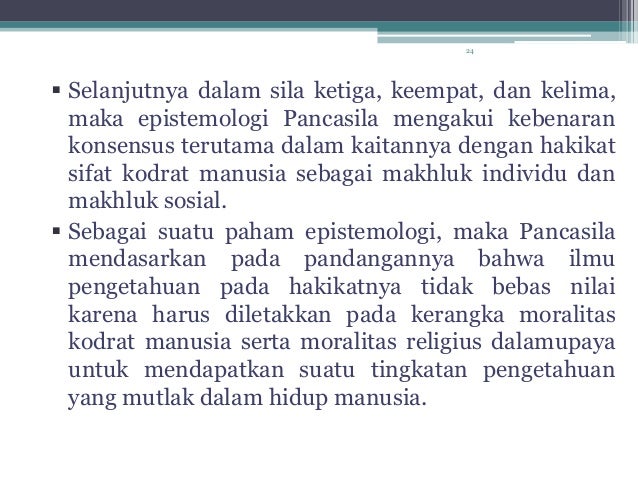 24

▪ Selanjutnya dalam sila ketiga, keempat, dan kelima, maka epistemologi Pancasila mengakui kebenaran konsensus terutama dalam kaitannya dengan hakikat sifat kodrat manusia sebagai makhluk individu dan makhluk sosial.

▪ Sebagai suatu paham epistemologi, maka Pancasila mendasarkan pada pandangannya bahwa ilmu pengetahuan pada hakikatnya tidak bebas nilai karena harus diletakkan pada kerangka moralitas kodrat manusia serta moralitas religius dalamupaya untuk mendapatkan suatu tingkatan pengetahuan yang mutlak dalam hidup manusia.